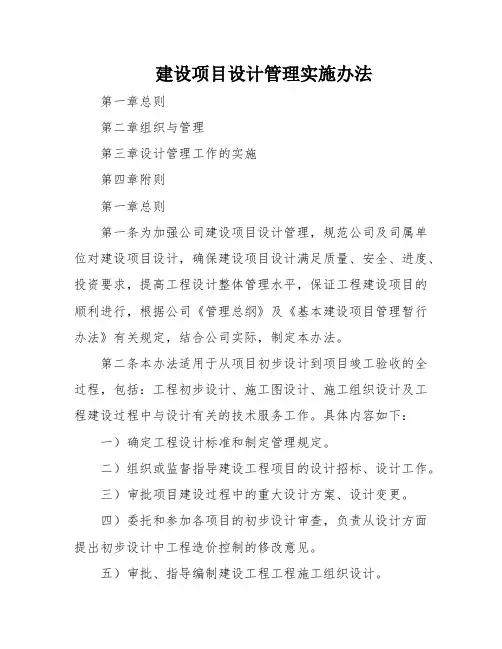 建设项目设计管理实施办法

第一章总则

第二章组织与管理

第三章设计管理工作的实施

第四章附则

第一章总则

第一条为加强公司建设项目设计管理，规范公司及司属单位对建设项目设计，确保建设项目设计满足质量、安全、进度、投资要求，提高工程设计整体管理水平，保证工程建设项目的顺利进行，根据公司《管理总纲》及《基本建设项目管理暂行办法》有关规定，结合公司实际，制定本办法。

第二条本办法适用于从项目初步设计到项目竣工验收的全过程，包括：工程初步设计、施工图设计、施工组织设计及工程建设过程中与设计有关的技术服务工作。具体内容如下：

一）确定工程设计标准和制定管理规定。

二）组织或监督指导建设工程项目的设计招标、设计工作。

三）审批项目建设过程中的重大设计方案、设计变更。

四）委托和参加各项目的初步设计审查，负责从设计方面提出初步设计中工程造价控制的修改意见。

五）审批、指导编制建设工程工程施工组织设计。